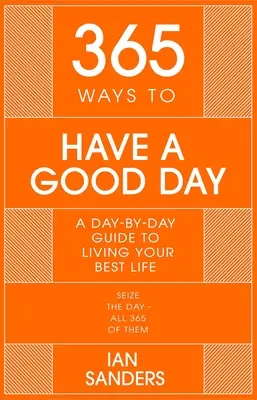 365
WAYS TO

HAVE A
GOOD DAY

A DAY-BY-DAY
GUIDE TO
LIVING YOUR
BEST LIFE

SEIZE
THE DAY -
ALL 365
OF THEM

IAN
SANDERS